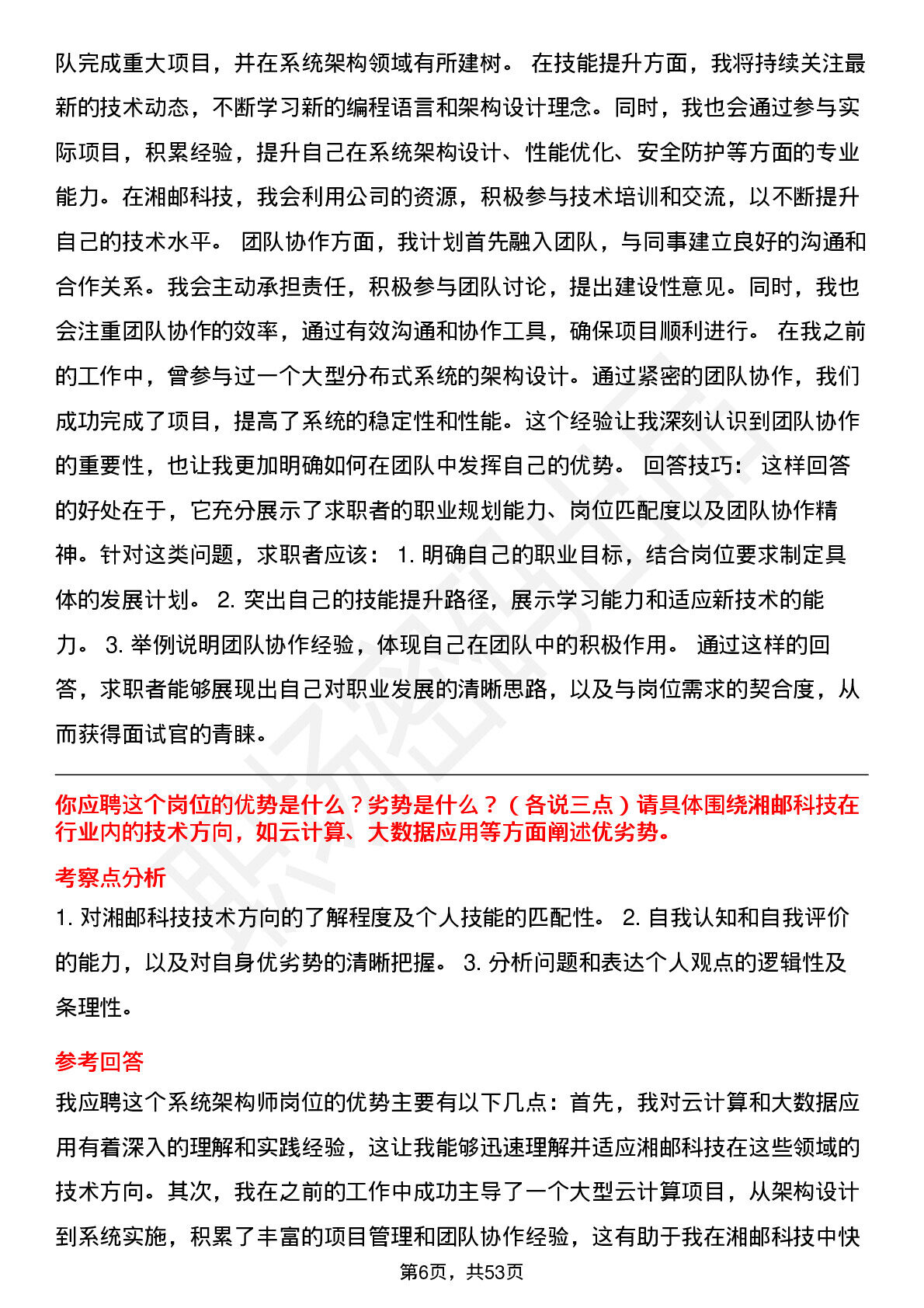 队完成重大项目，并在系统架构领域有所建树。 在技能提升方面，我将持续关注最新的技术动态，不断学习新的编程语言和架构设计理念。同时，我也会通过参与实际项目，积累经验，提升自己在系统架构设计、性能优化、安全防护等方面的专业能力。在湘邮科技，我会利用公司的资源，积极参与技术培训和交流，以不断提升自己的技术水平。 团队协作方面，我计划首先融入团队，与同事建立良好的沟通和合作关系。我会主动承担责任，积极参与团队讨论，提出建设性意见。同时，我也会注重团队协作的效率，通过有效沟通和协作工具，确保项目顺利进行。 在我之前的工作中，曾参与过一个大型分布式系统的架构设计。通过紧密的团队协作，我们成功完成了项目，提高了系统的稳定性和性能。这个经验让我深刻认识到团队协作的重要性，也让我更加明确如何在团队中发挥自己的优势。 回答技巧： 这样回答的好处在于，它充分展示了求职者的职业规划能力、岗位匹配度以及团队协作精神。针对这类问题，求职者应该： 1. 明确自己的职业目标，结合岗位要求制定具体的发展计划。 2. 突出自己的技能提升路径，展示学习能力和适应新技术的能力。 3. 举例说明团队协作经验，体现自己在团队中的积极作用。 通过这样的回答，求职者能够展现出自己对职业发展的清晰思路，以及与岗位需求的契合度，从而获得面试官的青睐。

你应聘这个岗位的优势是什么？劣势是什么？（各说三点）请具体围绕湘邮科技在行业内的技术方向，如云计算、大数据应用等方面阐述优劣势。

考察点分析

1. 对湘邮科技技术方向的了解程度及个人技能的匹配性。 2. 自我认知和自我评价的能力，以及对自身优劣势的清晰把握。 3. 分析问题和表达个人观点的逻辑性及条理性。

参考回答

我应聘这个系统架构师岗位的优势主要有以下几点：首先，我对云计算和大数据应用有着深入的理解和实践经验，这让我能够迅速理解并适应湘邮科技在这些领域的技术方向。其次，我在之前的工作中成功主导了一个大型云计算项目，从架构设计到系统实施，积累了丰富的项目管理和团队协作经验，这有助于我在湘邮科技中快

第6页，共53页